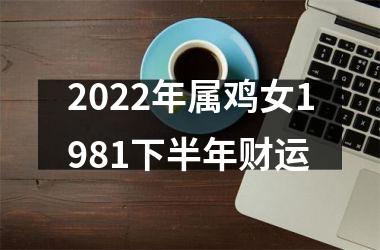 2022年属鸡女1981下半年财运